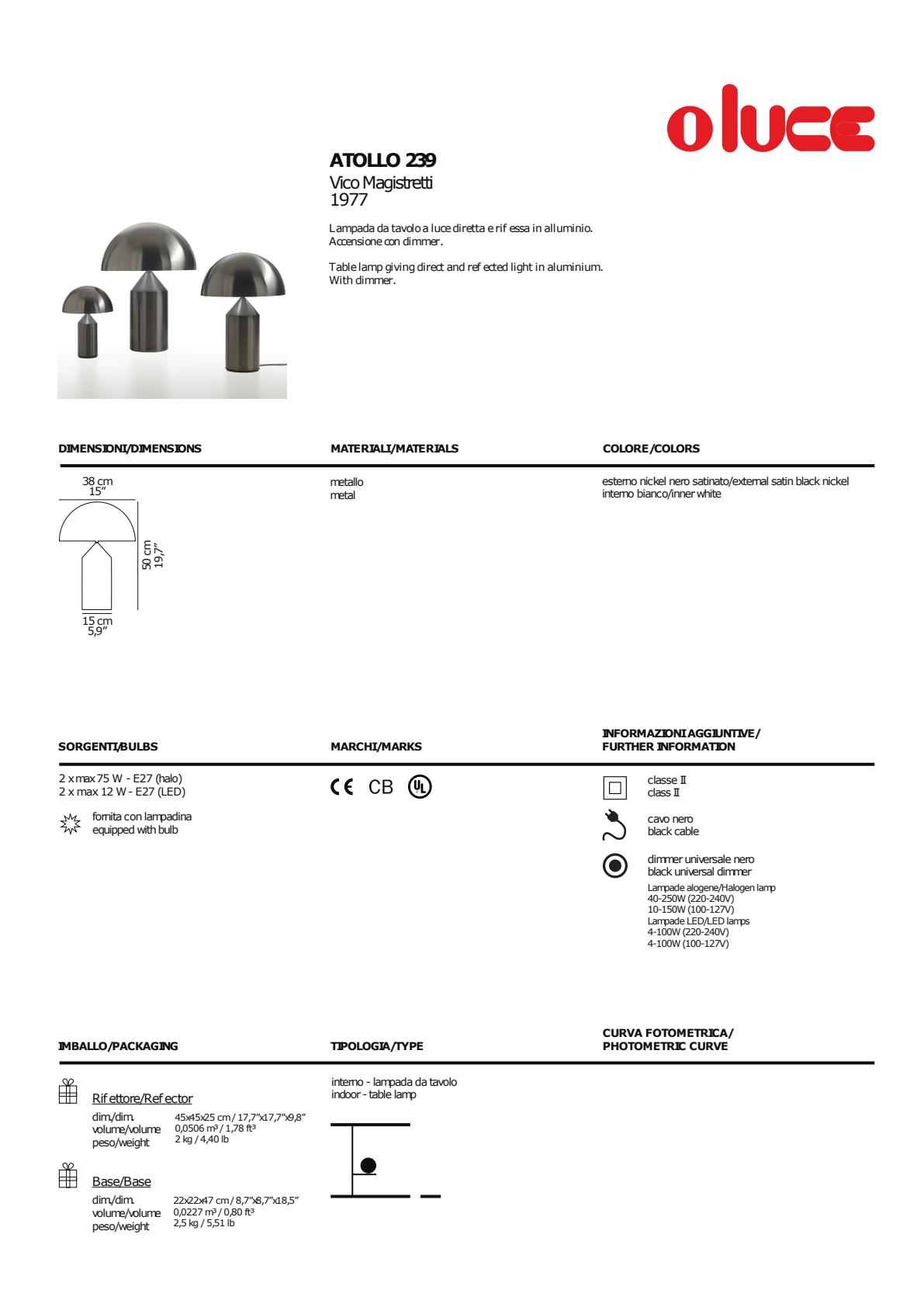 oluce

ATOLLO 239
Vico Magistretti
1977

Lampada da tavolo a luce diretta e rif essa in alluminio. Accensione con dimmer.

Table lamp giving direct and ref ected light in aluminium. With dimmer.

DIMENSIONI/DIMENSIONS

38 cm
15"
50 cm
19,7"
15 cm
5,9"

MATERIALI/MATERIALS

metallo
metal

COLORE/COLORS

esterno nickel nero satinato/external satin black nickel
interno bianco/inner white

SORGENTI/BULBS

2 x max 75 W - E27 (halo)
2 x max 12 W - E27 (LED)

fornita con lampadina
equipped with bulb

MARCHI/MARKS

CE CB UL

INFORMAZIONI AGGIUNTIVE/
FURTHER INFORMATION

classe II
class II

cavo nero
black cable

dimmer universale nero
black universal dimmer
Lampade alogene/Halogen lamp
40-250W (220-240V)
10-150W (100-127V)
Lampade LED/LED lamps
4-100W (220-240V)
4-100W (100-127V)

IMBALLO/PACKAGING

Rif ettore/Ref ector
dim./dim. 45x45x25 cm / 17,7"x17,7"x9,8"
volume/volume 0,0506 m³ / 1,78 ft³
peso/weight 2 kg / 4,40 lb

Base/Base
dim./dim. 22x22x47 cm / 8,7"x8,7"x18,5"
volume/volume 0,0227 m³ / 0,80 ft³
peso/weight 2,5 kg / 5,51 lb

TIPOLOGIA/TYPE

interno - lampada da tavolo
indoor - table lamp

CURVA FOTOMETRICA/
PHOTOMETRIC CURVE